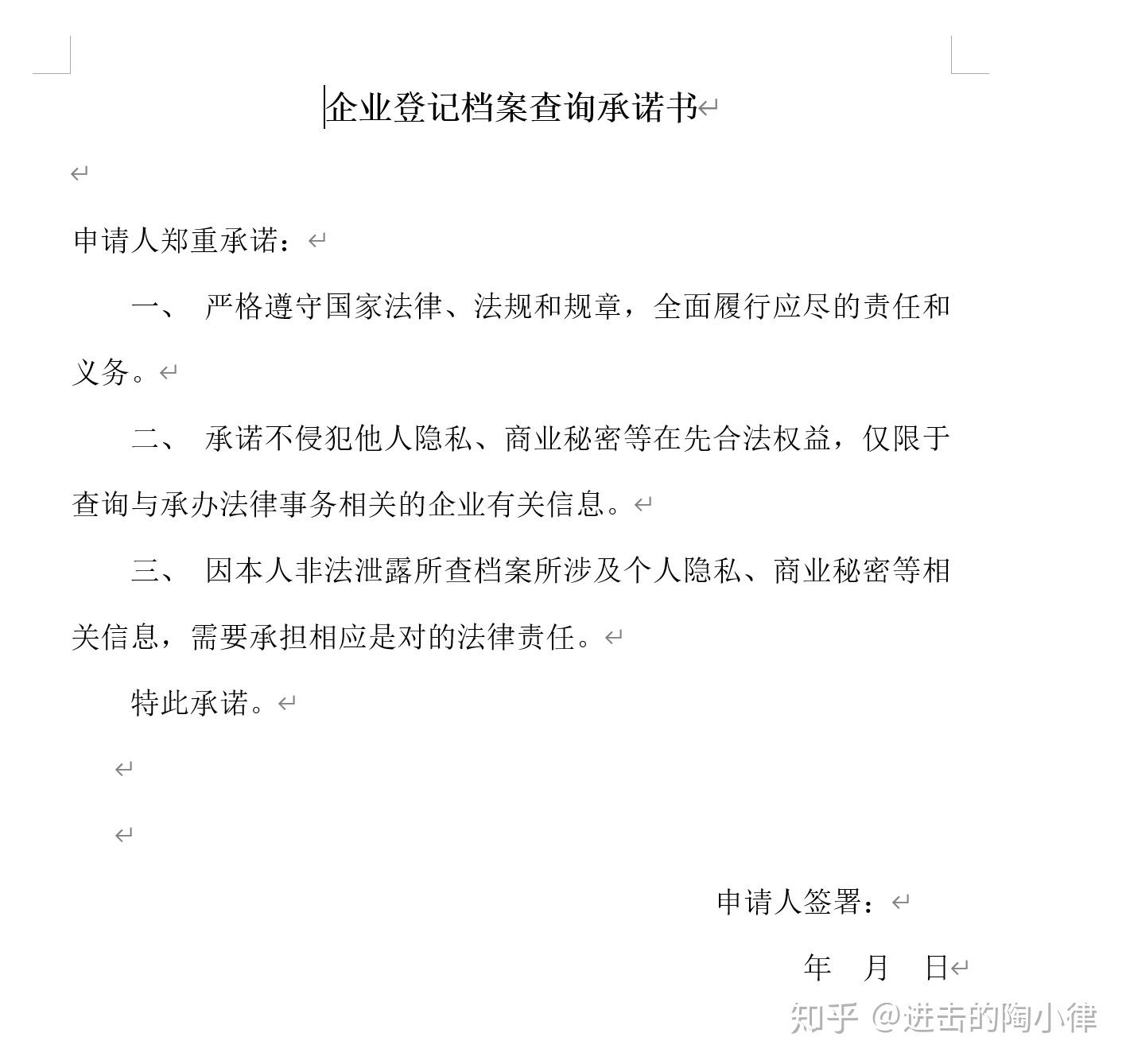 企业登记档案查询承诺书

申请人郑重承诺：

一、 严格遵守国家法律、法规和规章，全面履行应尽的责任和义务。

二、 承诺不侵犯他人隐私、商业秘密等在先合法权益，仅限于查询与承办法律事务相关的企业有关信息。

三、 因本人非法泄露所查档案所涉及个人隐私、商业秘密等相关信息，需要承担相应是对的法律责任。

特此承诺。

申请人签署：

年 月 日

知乎 @进击的陶小律